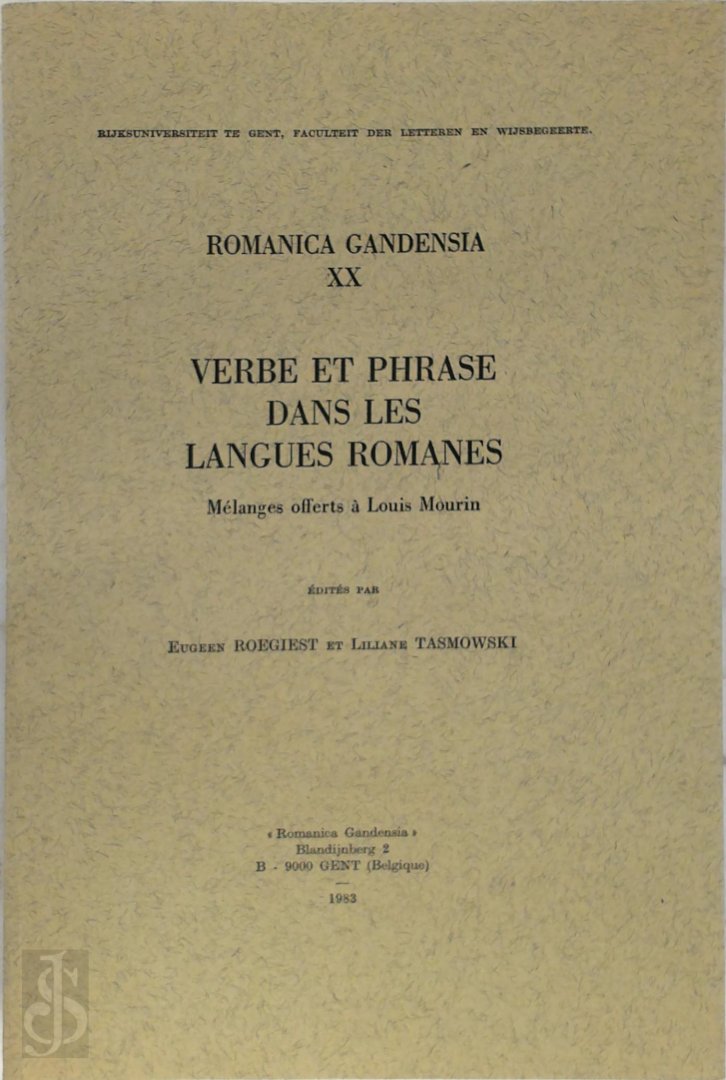 RIJKSUNIVERSITEIT TE GENT, FACULTEIT DER LETTEREN EN WIJSBEGEERTE.

ROMANICA GANDENSIA
XX

VERBE ET PHRASE
DANS LES
LANGUES ROMANES

Mélanges offerts à Louis Mourin

ÉDITÉS PAR

EUGEEN ROEGIEST ET LILIANE TASMOWSKI

« Romanica Gandensia »
Blandijnberg 2
B - 9000 GENT (Belgique)

1983